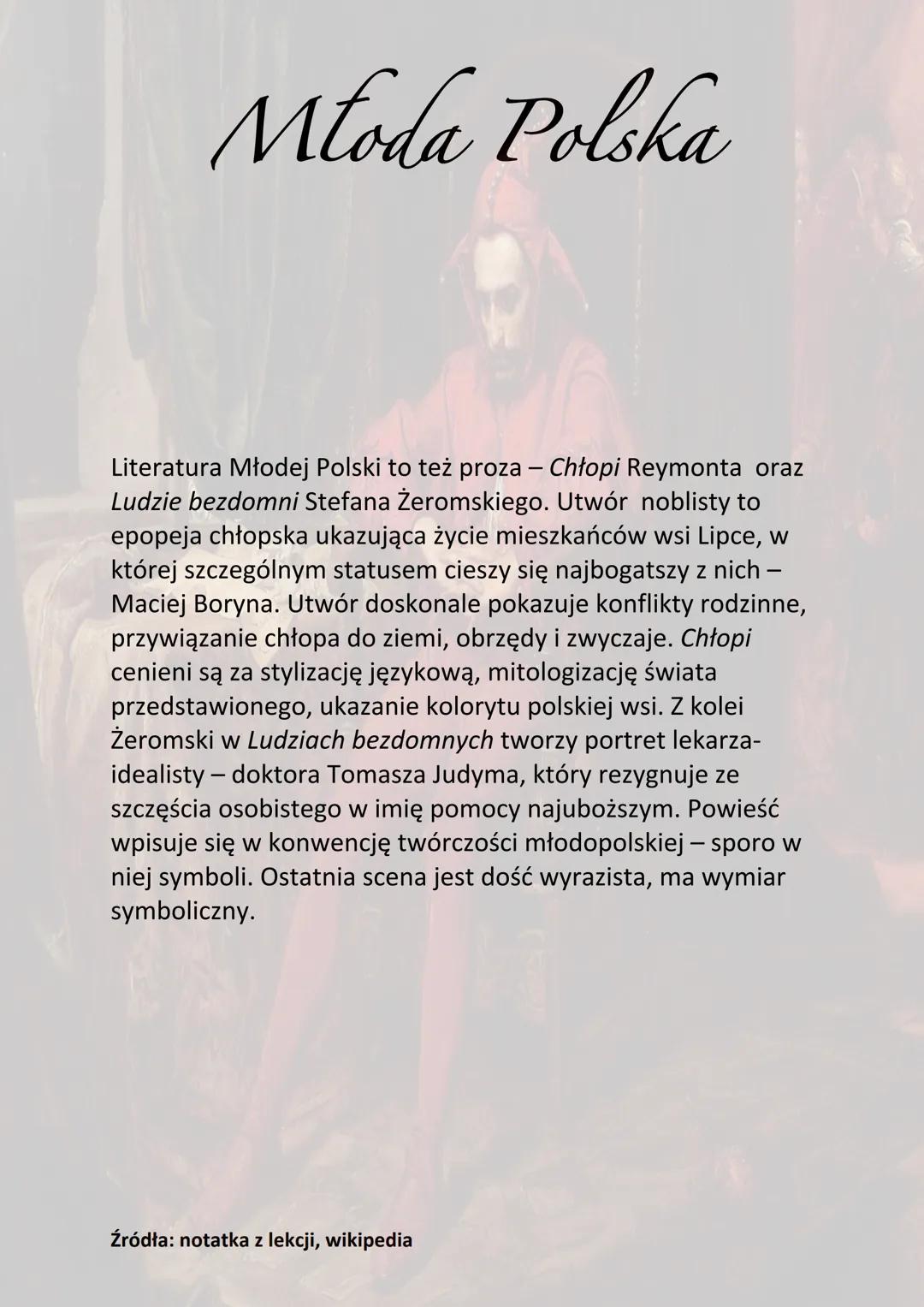 Młoda Polska

Literatura Młodej Polski to też proza – Chłopi Reymonta oraz Ludzie bezdomni Stefana Żeromskiego. Utwór noblisty to epopeja chłopska ukazująca życie mieszkańców wsi Lipce, w której szczególnym statusem cieszy się najbogatszy z nich – Maciej Boryna. Utwór doskonale pokazuje konflikty rodzinne, przywiązanie chłopa do ziemi, obrzędy i zwyczaje. Chłopi cenieni są za stylizację językową, mitologizację świata przedstawionego, ukazanie kolorytu polskiej wsi. Z kolei Żeromski w Ludziach bezdomnych tworzy portret lekarza-idealisty – doktora Tomasza Judyma, który rezygnuje ze szczęścia osobistego w imię pomocy najuboższym. Powieść wpisuje się w konwencję twórczości młodopolskiej – sporo w niej symboli. Ostatnia scena jest dość wyrazista, ma wymiar symboliczny.

Źródła: notatka z lekcji, wikipedia